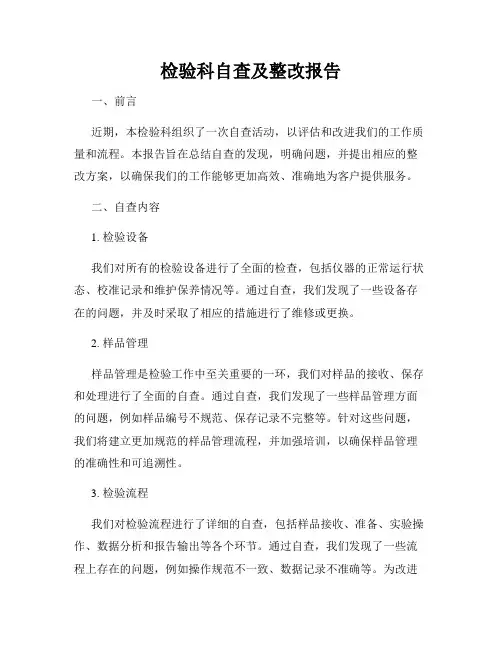 检验科自查及整改报告

一、前言

近期，本检验科组织了一次自查活动，以评估和改进我们的工作质量和流程。本报告旨在总结自查的发现，明确问题，并提出相应的整改方案，以确保我们的工作能够更加高效、准确地为客户提供服务。

二、自查内容

1. 检验设备

我们对所有的检验设备进行了全面的检查，包括仪器的正常运行状态、校准记录和维护保养情况等。通过自查，我们发现了一些设备存在的问题，并及时采取了相应的措施进行了维修或更换。

2. 样品管理

样品管理是检验工作中至关重要的一环，我们对样品的接收、保存和处理进行了全面的自查。通过自查，我们发现了一些样品管理方面的问题，例如样品编号不规范、保存记录不完整等。针对这些问题，我们将建立更加规范的样品管理流程，并加强培训，以确保样品管理的准确性和可追溯性。

3. 检验流程

我们对检验流程进行了详细的自查，包括样品接收、准备、实验操作、数据分析和报告输出等各个环节。通过自查，我们发现了一些流程上存在的问题，例如操作规范不一致、数据记录不准确等。为改进